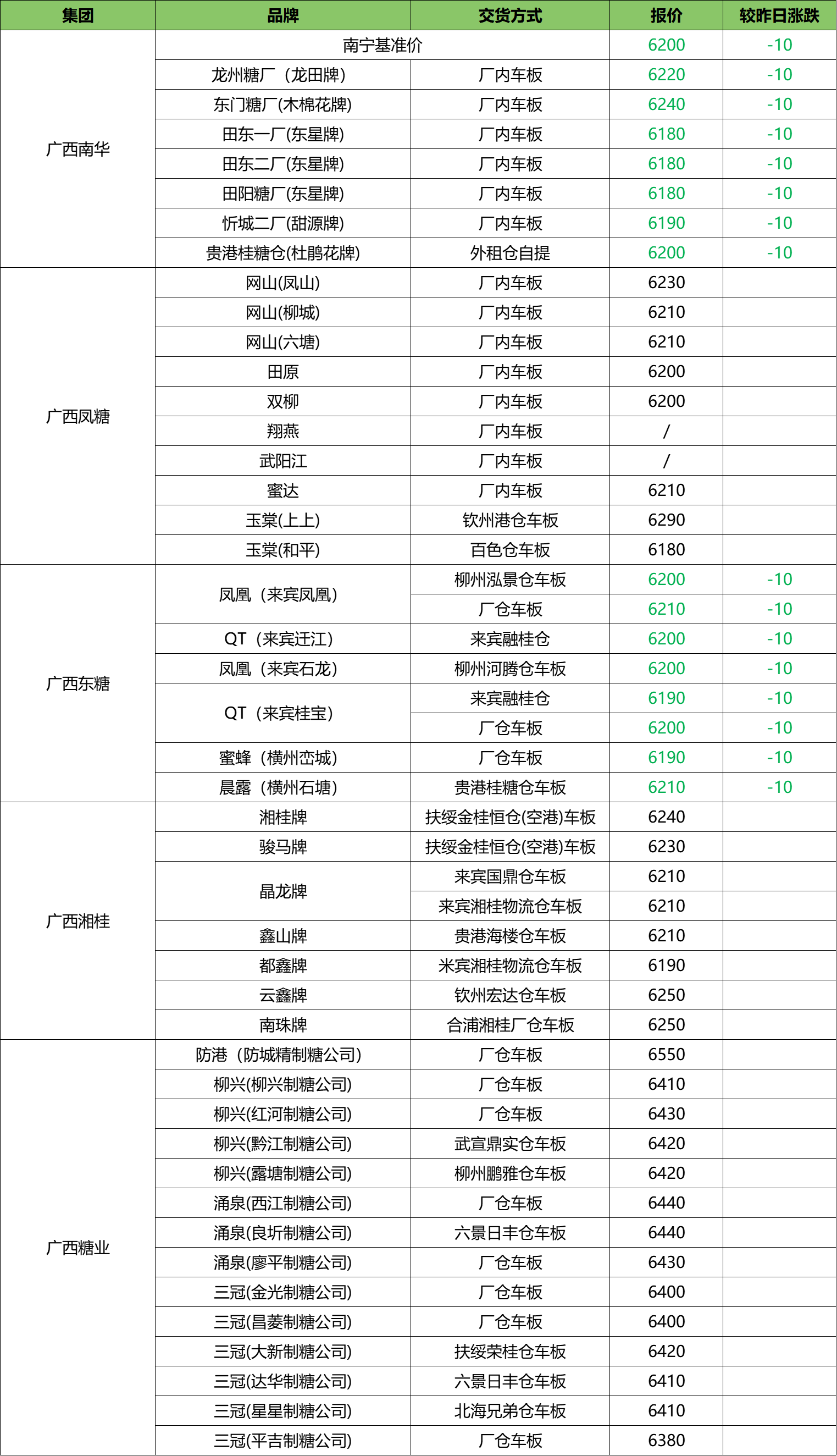 | 集团 | 品牌 | 交货方式 | 报价 | 较昨日涨跌 |
|---|---|---|---|---|
| 广西南华 | 南宁基准价 | | 6200 | -10 |
| | 龙州糖厂（龙田牌） | 厂内车板 | 6220 | -10 |
| | 东门糖厂(木棉花牌) | 厂内车板 | 6240 | -10 |
| | 田东一厂(东星牌) | 厂内车板 | 6180 | -10 |
| | 田东二厂(东星牌) | 厂内车板 | 6180 | -10 |
| | 田阳糖厂(东星牌) | 厂内车板 | 6180 | -10 |
| | 忻城二厂(甜源牌) | 厂内车板 | 6190 | -10 |
| | 贵港桂糖仓(杜鹃花牌) | 外租仓自提 | 6200 | -10 |
| 广西凤糖 | 网山(凤山) | 厂内车板 | 6230 | |
| | 网山(柳城) | 厂内车板 | 6210 | |
| | 网山(六塘) | 厂内车板 | 6210 | |
| | 田原 | 厂内车板 | 6200 | |
| | 双柳 | 厂内车板 | 6200 | |
| | 翔燕 | 厂内车板 | / | |
| | 武阳江 | 厂内车板 | / | |
| | 蜜达 | 厂内车板 | 6210 | |
| | 玉棠(上上) | 钦州港仓车板 | 6290 | |
| | 玉棠(和平) | 百色仓车板 | 6180 | |
| 广西东糖 | 凤凰（来宾凤凰） | 柳州泓景仓车板 | 6200 | -10 |
| | | 厂仓车板 | 6210 | -10 |
| | QT（来宾迁江） | 来宾融桂仓 | 6200 | -10 |
| | 凤凰（来宾石龙） | 柳州河腾仓车板 | 6200 | -10 |
| | QT（来宾桂宝） | 来宾融桂仓 | 6190 | -10 |
| | | 厂仓车板 | 6200 | -10 |
| | 蜜蜂（横州峦城） | 厂仓车板 | 6190 | -10 |
| | 晨露（横州石塘） | 贵港桂糖仓车板 | 6210 | -10 |
| 广西湘桂 | 湘桂牌 | 扶绥金桂恒仓(空港)车板 | 6240 | |
| | 骏马牌 | 扶绥金桂恒仓(空港)车板 | 6230 | |
| | 晶龙牌 | 来宾国鼎仓车板 | 6210 | |
| | | 来宾湘桂物流仓车板 | 6210 | |
| | 鑫山牌 | 贵港海楼仓车板 | 6210 | |
| | 都鑫牌 | 米宾湘桂物流仓车板 | 6190 | |
| | 云鑫牌 | 钦州宏达仓车板 | 6250 | |
| | 南珠牌 | 合浦湘桂厂仓车板 | 6250 | |
| 广西糖业 | 防港（防城精制糖公司） | 厂仓车板 | 6550 | |
| | 柳兴(柳兴制糖公司) | 厂仓车板 | 6410 | |
| | 柳兴(红河制糖公司) | 厂仓车板 | 6430 | |
| | 柳兴(黔江制糖公司) | 武宣鼎实仓车板 | 6420 | |
| | 柳兴(露塘制糖公司) | 柳州鹏雅仓车板 | 6420 | |
| | 涌泉(西江制糖公司) | 厂仓车板 | 6440 | |
| | 涌泉(良圻制糖公司) | 六景日丰仓车板 | 6440 | |
| | 涌泉(廖平制糖公司) | 厂仓车板 | 6430 | |
| | 三冠(金光制糖公司) | 厂仓车板 | 6400 | |
| | 三冠(昌菱制糖公司) | 厂仓车板 | 6400 | |
| | 三冠(大新制糖公司) | 扶绥荣桂仓车板 | 6420 | |
| | 三冠(达华制糖公司) | 六景日丰仓车板 | 6410 | |
| | 三冠(星星制糖公司) | 北海兄弟仓车板 | 6410 | |
| | 三冠(平吉制糖公司) | 厂仓车板 | 6380 | |